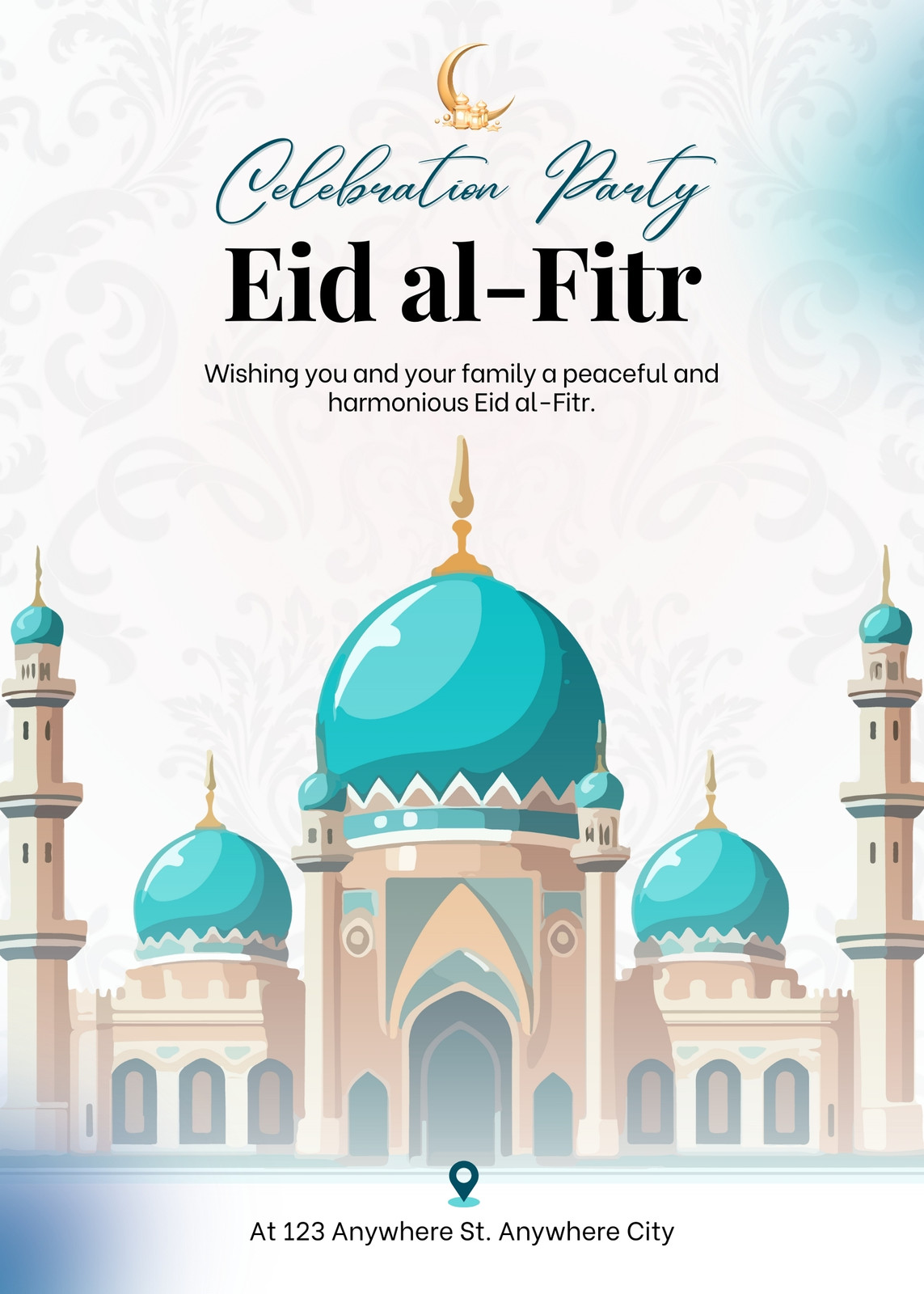 Celebration Party

Eid al-Fitr

Wishing you and your family a peaceful and harmonious Eid al-Fitr.

At 123 Anywhere St. Anywhere City